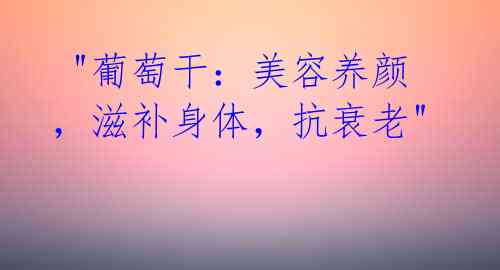 "葡萄干：美容养颜，滋补身体，抗衰老"